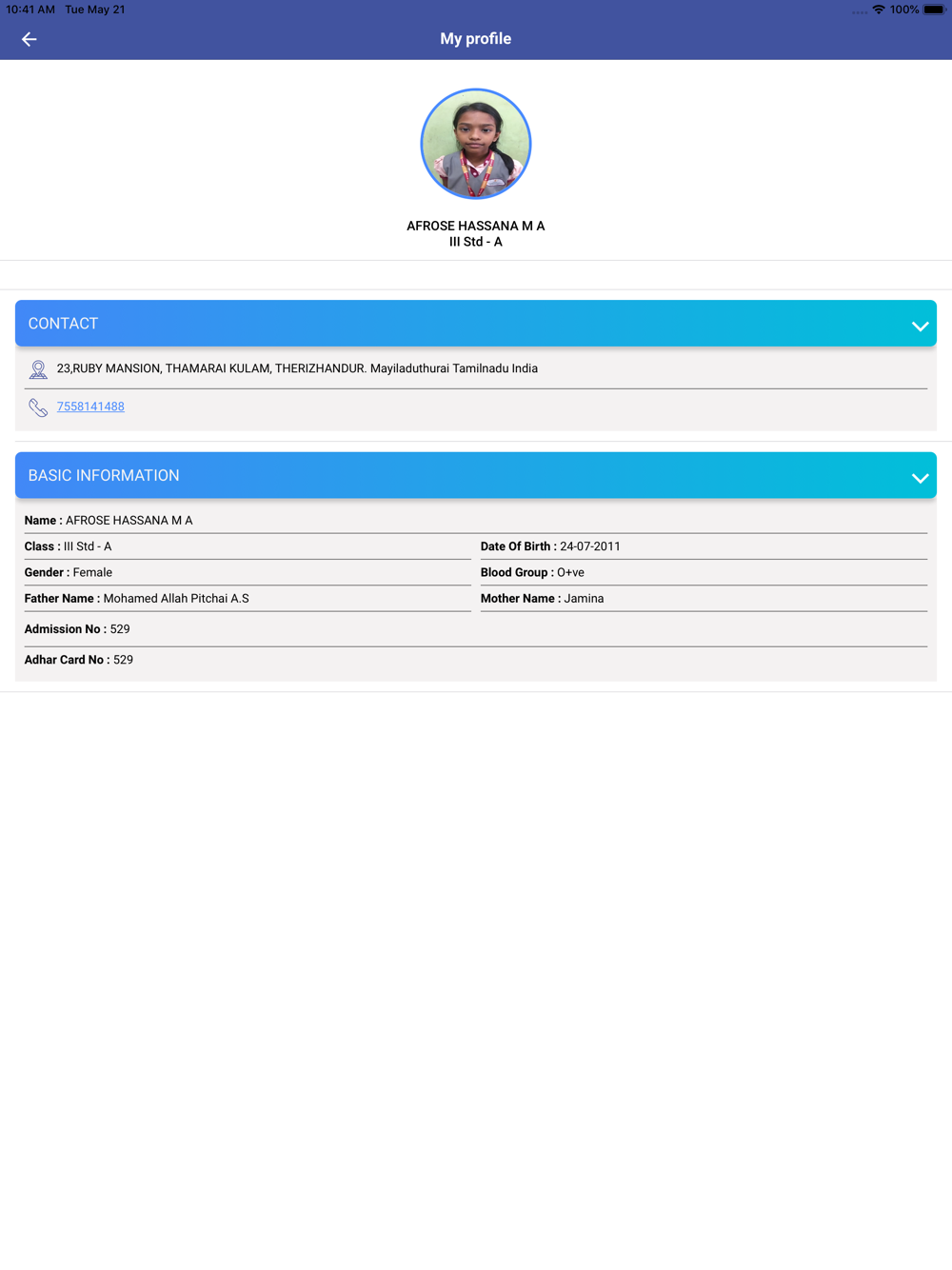 10:41 AM Tue May 21

100%

My profile

AFROSE HASSANA M A
III Std - A

CONTACT

23,RUBY MANSION, THAMARAI KULAM, THERIZHANDUR. Mayiladuthurai Tamilnadu India

7558141488

BASIC INFORMATION

Name : AFROSE HASSANA M A

Class : III Std - A

Date Of Birth : 24-07-2011

Gender : Female

Blood Group : O+ve

Father Name : Mohamed Allah Pitchai A.S

Mother Name : Jamina

Admission No : 529

Adhar Card No : 529